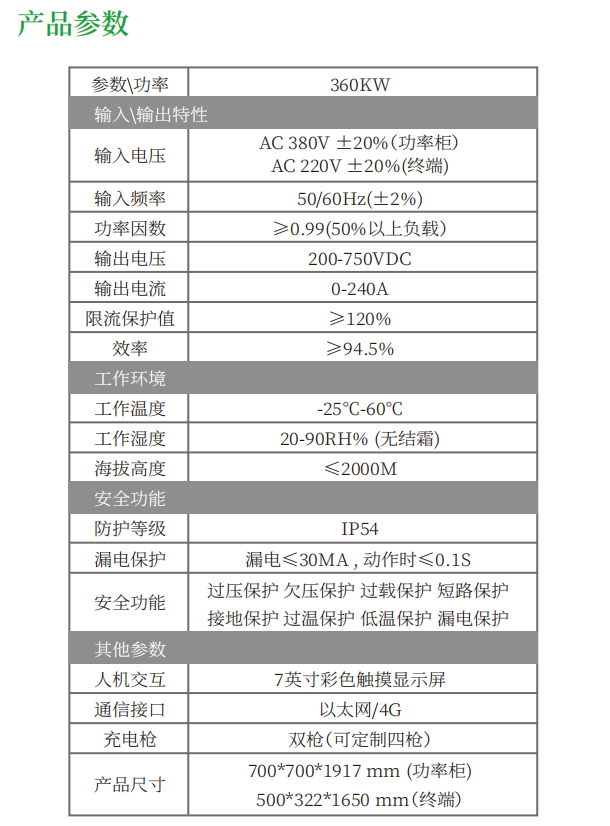 产品参数

| 参数\功率 | 360KW |
|---|---|
| 输入\输出特性 | |
| 输入电压 | AC 380V ±20%(功率柜) AC 220V ±20%(终端) |
| 输入频率 | 50/60Hz(±2%) |
| 功率因数 | ≥0.99(50%以上负载) |
| 输出电压 | 200-750VDC |
| 输出电流 | 0-240A |
| 限流保护值 | ≥120% |
| 效率 | ≥94.5% |
| 工作环境 | |
| 工作温度 | -25℃-60℃ |
| 工作湿度 | 20-90RH% (无结霜) |
| 海拔高度 | ≤2000M |
| 安全功能 | |
| 防护等级 | IP54 |
| 漏电保护 | 漏电≤30MA , 动作时≤0.1S |
| 安全功能 | 过压保护 欠压保护 过载保护 短路保护 接地保护 过温保护 低温保护 漏电保护 |
| 其他参数 | |
| 人机交互 | 7英寸彩色触摸显示屏 |
| 通信接口 | 以太网/4G |
| 充电枪 | 双枪(可定制四枪) |
| 产品尺寸 | 700*700*1917 mm (功率柜) 500*322*1650 mm(终端) |